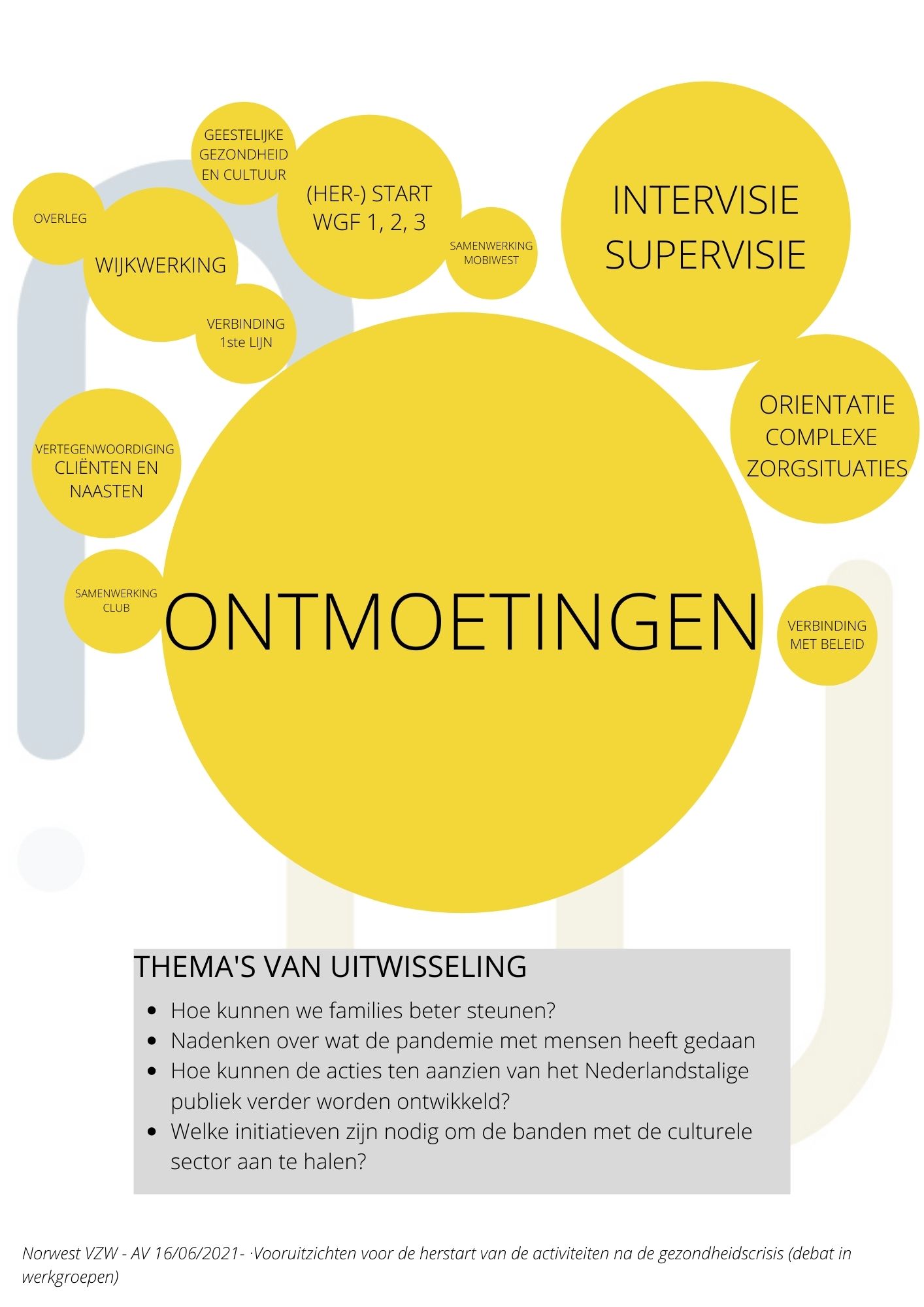 GEESTELIJKE GEZONDHEID EN CULTUUR

OVERLEG

WIJKWERKING

(HER-) START WGF 1, 2, 3

SAMENWERKING MOBIWEST

INTERVISIE SUPERVISIE

VERBINDING 1ste LIJN

ORIENTATIE COMPLEXE ZORGSITUATIES

VERTEGENWOORDIGING CLIËNTEN EN NAASTEN

SAMENWERKING CLUB

ONTMOETINGEN

VERBINDING MET BELEID

THEMA'S VAN UITWISSELING

- Hoe kunnen we families beter steunen?
- Nadenken over wat de pandemie met mensen heeft gedaan
- Hoe kunnen de acties ten aanzien van het Nederlandstalige publiek verder worden ontwikkeld?
- Welke initiatieven zijn nodig om de banden met de culturele sector aan te halen?

Norwest VZW - AV 16/06/2021- ·Vooruitzichten voor de herstart van de activiteiten na de gezondheidscrisis (debat in werkgroepen)